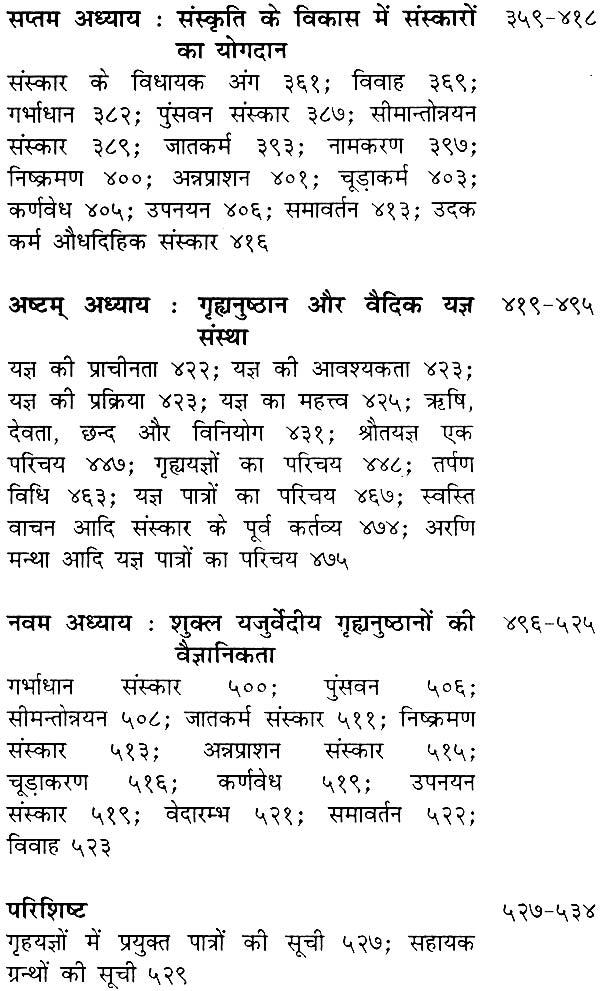 सप्तम अध्याय : संस्कृति के विकास में संस्कारों का योगदान ३५९-४१८

संस्कार के विधायक अंग ३६१; विवाह ३६९; गर्भाधान ३८२; पुंसवन संस्कार ३८७; सीमान्तोन्नयन संस्कार ३८९; जातकर्म ३९३; नामकरण ३९७; निष्क्रमण ४००; अन्नप्राशन ४०१; चूड़ाकर्म ४०३; कर्णवेध ४०५; उपनयन ४०६; समावर्तन ४१३; उदक कर्म औधदिहिक संस्कार ४१६

अष्टम् अध्याय : गृह्यनुष्ठान और वैदिक यज्ञ संस्था ४१९-४९५

यज्ञ की प्राचीनता ४२२; यज्ञ की आवश्यकता ४२३; यज्ञ की प्रक्रिया ४२३; यज्ञ का महत्त्व ४२५; ऋषि, देवता, छन्द और विनियोग ४३१; श्रौतयज्ञ एक परिचय ४४७; गृह्ययज्ञों का परिचय ४४८; तर्पण विधि ४६३; यज्ञ पात्रों का परिचय ४६७; स्वस्ति वाचन आदि संस्कार के पूर्व कर्तव्य ४७४; अरणि मन्था आदि यज्ञ पात्रों का परिचय ४७५

नवम अध्याय : शुक्ल यजुर्वेदीय गृह्यनुष्ठानों की वैज्ञानिकता ४९६-५२५

गर्भाधान संस्कार ५००; पुंसवन ५०६; सीमन्तोन्नयन ५०८; जातकर्म संस्कार ५११; निष्क्रमण संस्कार ५१३; अन्नप्राशन संस्कार ५१५; चूड़ाकरण ५१६; कर्णवेध ५१९; उपनयन संस्कार ५१९; वेदारम्भ ५२१; समावर्तन ५२२; विवाह ५२३

परिशिष्ट ५२७-५३४

गृहयज्ञों में प्रयुक्त पात्रों की सूची ५२७; सहायक ग्रन्थों की सूची ५२९